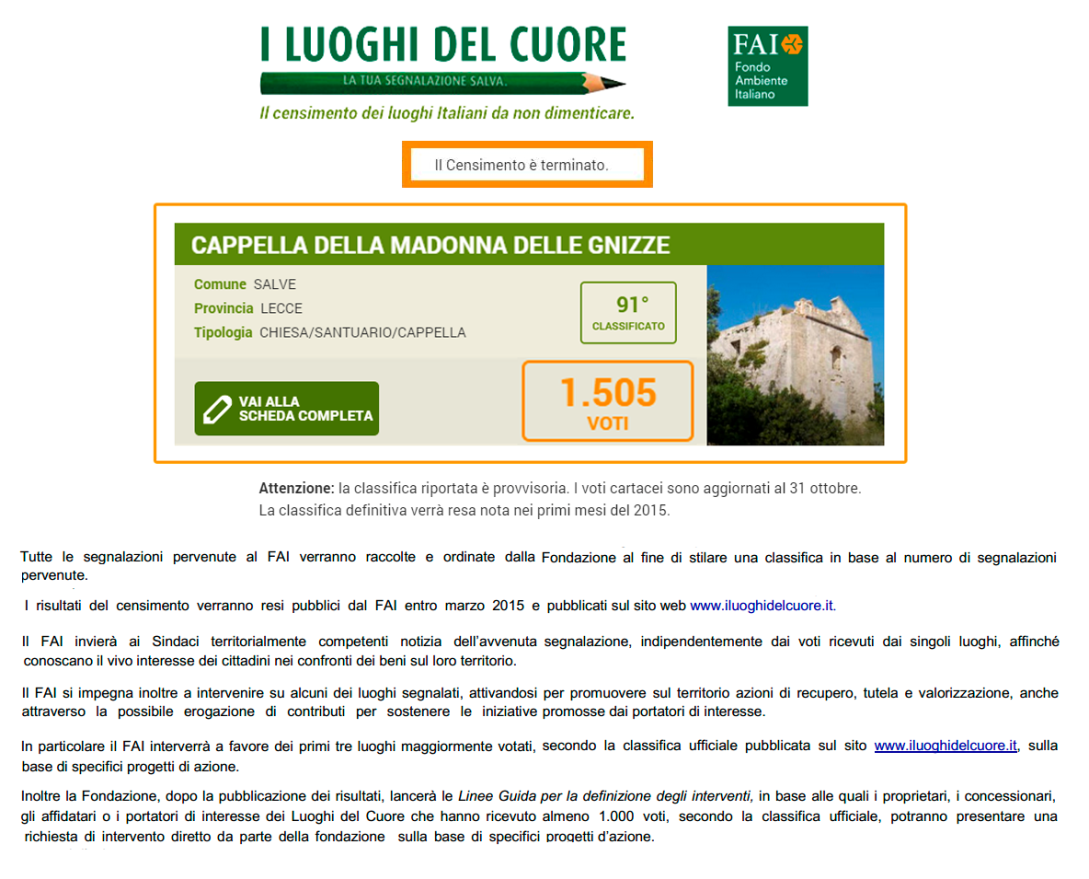 I LUOGHI DEL CUORE
LA TUA SEGNALAZIONE SALVA.
Il censimento dei luoghi Italiani da non dimenticare.

FAI
Fondo Ambiente Italiano

Il Censimento è terminato.

CAPPELLA DELLA MADONNA DELLE GNIZZE

Comune SALVE
Provincia LECCE
Tipologia CHIESA/SANTUARIO/CAPPELLA

91°
CLASSIFICATO

VAI ALLA SCHEDA COMPLETA

1.505
VOTI

Attenzione: la classifica riportata è provvisoria. I voti cartacei sono aggiornati al 31 ottobre. La classifica definitiva verrà resa nota nei primi mesi del 2015.

Tutte le segnalazioni pervenute al FAI verranno raccolte e ordinate dalla Fondazione al fine di stilare una classifica in base al numero di segnalazioni pervenute.

I risultati del censimento verranno resi pubblici dal FAI entro marzo 2015 e pubblicati sul sito web www.iluoghidelcuore.it.

Il FAI invierà ai Sindaci territorialmente competenti notizia dell'avvenuta segnalazione, indipendentemente dai voti ricevuti dai singoli luoghi, affinché conoscano il vivo interesse dei cittadini nei confronti dei beni sul loro territorio.

Il FAI si impegna inoltre a intervenire su alcuni dei luoghi segnalati, attivandosi per promuovere sul territorio azioni di recupero, tutela e valorizzazione, anche attraverso la possibile erogazione di contributi per sostenere le iniziative promosse dai portatori di interesse.

In particolare il FAI interverrà a favore dei primi tre luoghi maggiormente votati, secondo la classifica ufficiale pubblicata sul sito www.iluoghidelcuore.it, sulla base di specifici progetti di azione.

Inoltre la Fondazione, dopo la pubblicazione dei risultati, lancerà le Linee Guida per la definizione degli interventi, in base alle quali i proprietari, i concessionari, gli affidatari o i portatori di interesse dei Luoghi del Cuore che hanno ricevuto almeno 1.000 voti, secondo la classifica ufficiale, potranno presentare una richiesta di intervento diretto da parte della fondazione sulla base di specifici progetti d'azione.